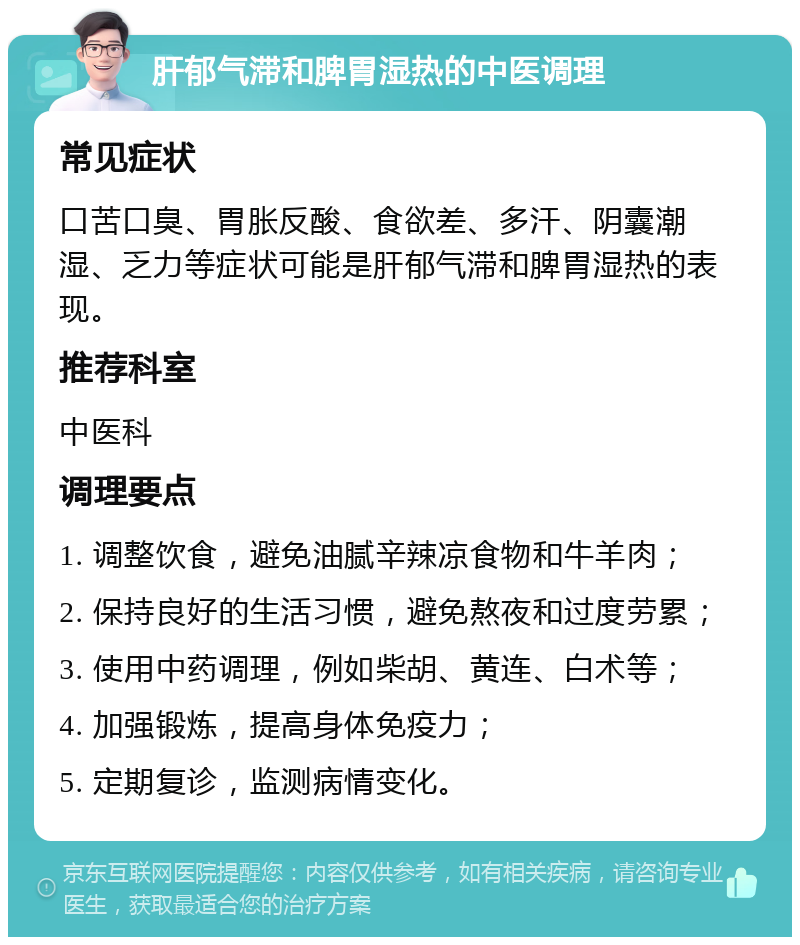 肝郁气滞和脾胃湿热的中医调理

常见症状

口苦口臭、胃胀反酸、食欲差、多汗、阴囊潮湿、乏力等症状可能是肝郁气滞和脾胃湿热的表现。

推荐科室

中医科

调理要点

1. 调整饮食，避免油腻辛辣凉食物和牛羊肉；

2. 保持良好的生活习惯，避免熬夜和过度劳累；

3. 使用中药调理，例如柴胡、黄连、白术等；

4. 加强锻炼，提高身体免疫力；

5. 定期复诊，监测病情变化。

京东互联网医院提醒您：内容仅供参考，如有相关疾病，请咨询专业医生，获取最适合您的治疗方案